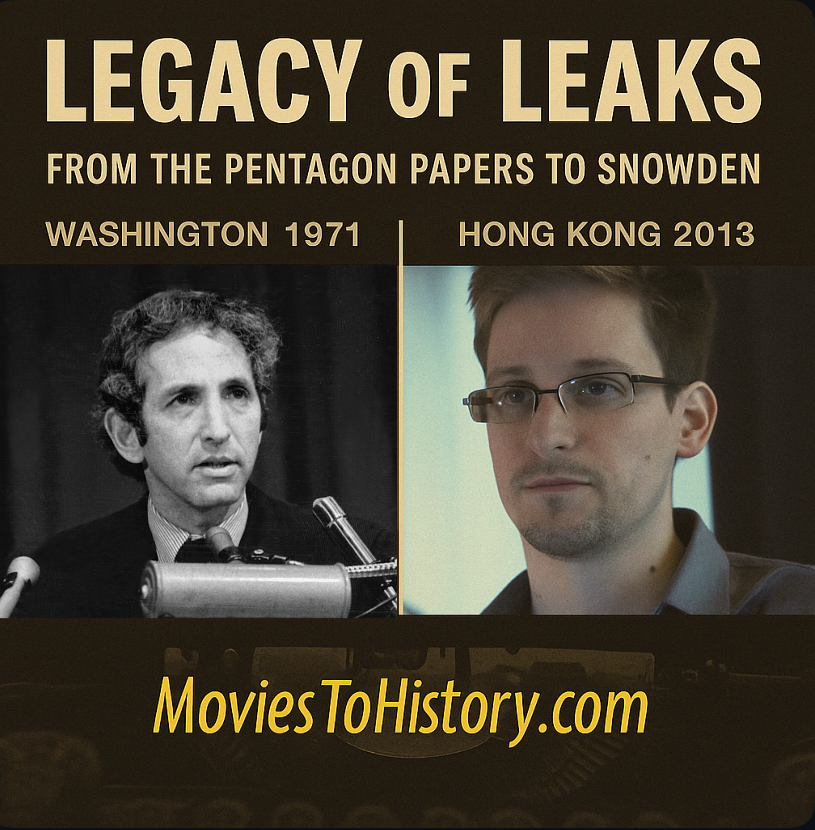 LEGACY OF LEAKS

FROM THE PENTAGON PAPERS TO SNOWDEN

WASHINGTON 1971

HONG KONG 2013

MoviesToHistory.com